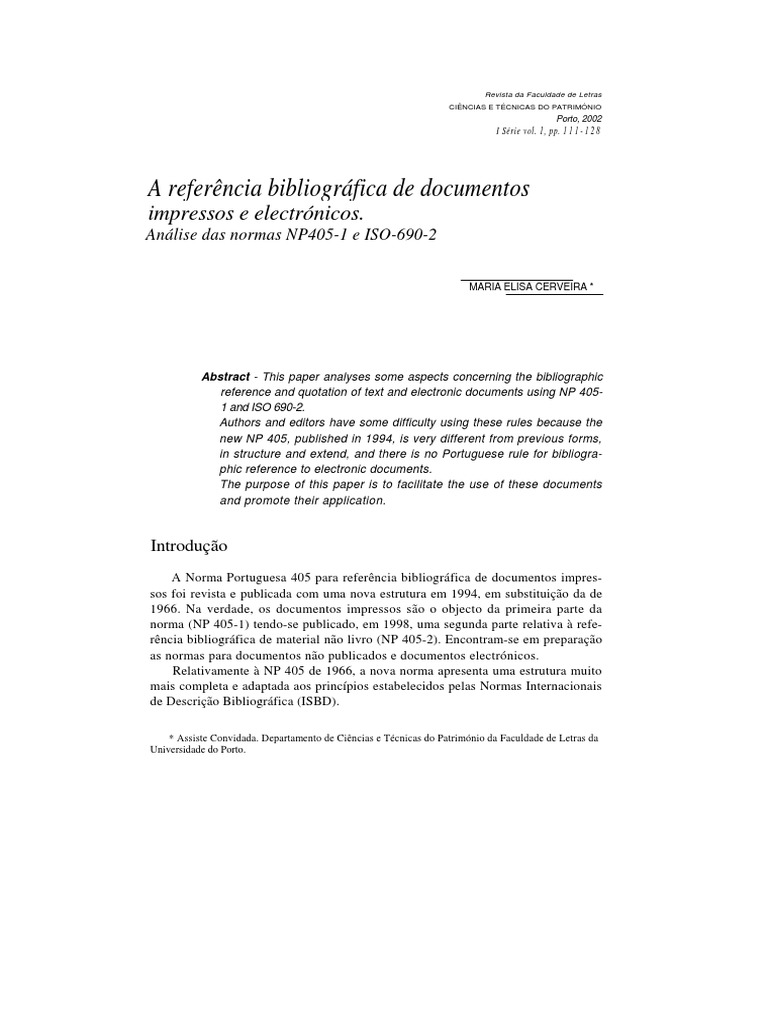 Revista da Faculdade de Letras
CIÊNCIAS E TÉCNICAS DO PATRIMÓNIO
Porto, 2002
I Série vol. 1, pp. 111-128

A referência bibliográfica de documentos impressos e electrónicos.
Análise das normas NP405-1 e ISO-690-2

MARIA ELISA CERVEIRA *

Abstract - This paper analyses some aspects concerning the bibliographic reference and quotation of text and electronic documents using NP 405-1 and ISO 690-2.
Authors and editors have some difficulty using these rules because the new NP 405, published in 1994, is very different from previous forms, in structure and extend, and there is no Portuguese rule for bibliographic reference to electronic documents.
The purpose of this paper is to facilitate the use of these documents and promote their application.

Introdução

A Norma Portuguesa 405 para referência bibliográfica de documentos impressos foi revista e publicada com uma nova estrutura em 1994, em substituição da de 1966. Na verdade, os documentos impressos são o objecto da primeira parte da norma (NP 405-1) tendo-se publicado, em 1998, uma segunda parte relativa à referência bibliográfica de material não livro (NP 405-2). Encontram-se em preparação as normas para documentos não publicados e documentos electrónicos.
Relativamente à NP 405 de 1966, a nova norma apresenta uma estrutura muito mais completa e adaptada aos princípios estabelecidos pelas Normas Internacionais de Descrição Bibliográfica (ISBD).

* Assiste Convidada. Departamento de Ciências e Técnicas do Património da Faculdade de Letras da Universidade do Porto.